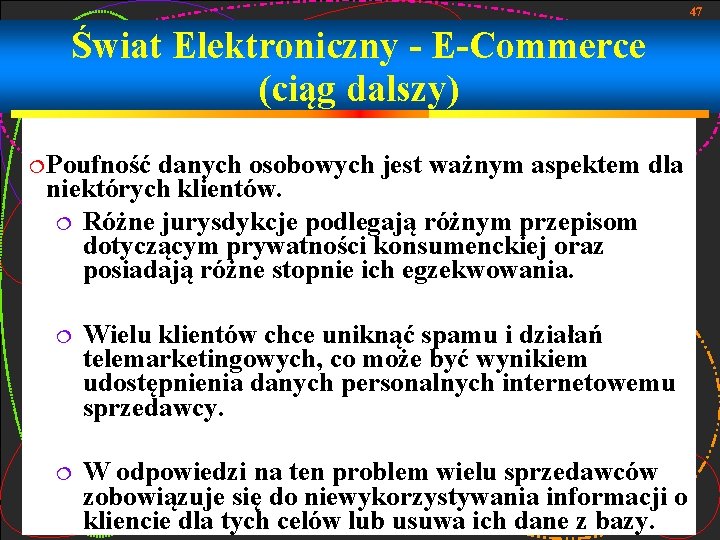 47

Świat Elektroniczny - E-Commerce (ciąg dalszy)

Poufność danych osobowych jest ważnym aspektem dla niektórych klientów.

Różne jurysdykcje podlegają różnym przepisom dotyczącym prywatności konsumenckiej oraz posiadają różne stopnie ich egzekwowania.

Wielu klientów chce uniknąć spamu i działań telemarketingowych, co może być wynikiem udostępnienia danych personalnych internetowemu sprzedawcy.

W odpowiedzi na ten problem wielu sprzedawców zobowiązuje się do niewykorzystywania informacji o kliencie dla tych celów lub usuwa ich dane z bazy.